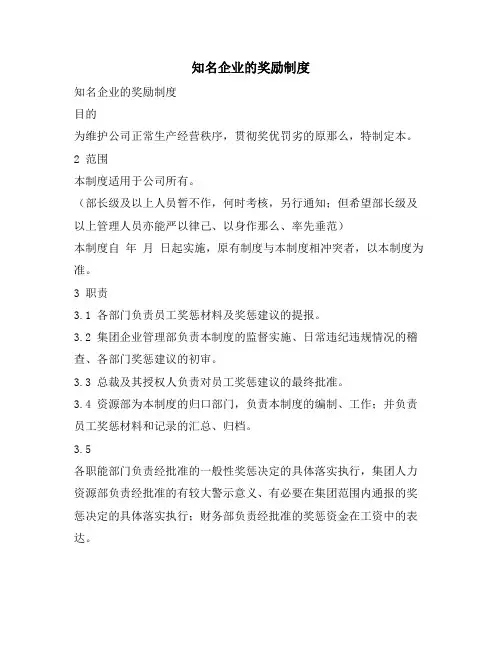 知名企业的奖励制度

知名企业的奖励制度

目的

为维护公司正常生产经营秩序，贯彻奖优罚劣的原那么，特制定本。

2 范围

本制度适用于公司所有。

（部长级及以上人员暂不作，何时考核，另行通知；但希望部长级及以上管理人员亦能严以律己、以身作那么、率先垂范）

本制度自 年 月 日起实施，原有制度与本制度相冲突者，以本制度为准。

3 职责

3.1 各部门负责员工奖惩材料及奖惩建议的提报。

3.2 集团企业管理部负责本制度的监督实施、日常违纪违规情况的稽查、各部门奖惩建议的初审。

3.3 总裁及其授权人负责对员工奖惩建议的最终批准。

3.4 资源部为本制度的归口部门，负责本制度的编制、工作；并负责员工奖惩材料和记录的汇总、归档。

3.5

各职能部门负责经批准的一般性奖惩决定的具体落实执行，集团人力资源部负责经批准的有较大警示意义、有必要在集团范围内通报的奖惩决定的具体落实执行；财务部负责经批准的奖惩资金在工资中的表达。